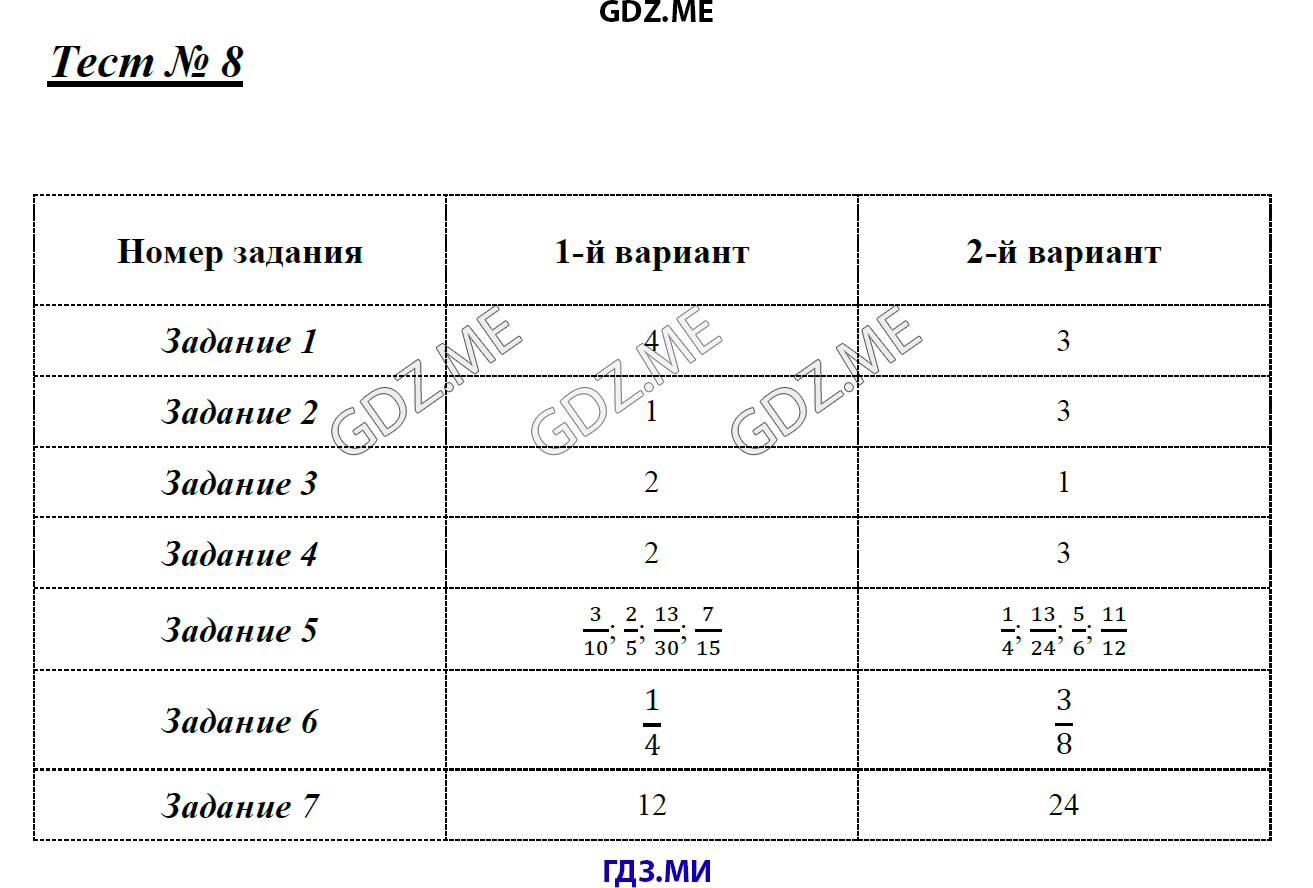 GDZ.ME

Тест № 8

| Номер задания | 1-й вариант | 2-й вариант |
|---|---|---|
| Задание 1 | 4 | 3 |
| Задание 2 | 1 | 3 |
| Задание 3 | 2 | 1 |
| Задание 4 | 2 | 3 |
| Задание 5 | $\frac{3}{10}; \frac{2}{5}; \frac{13}{30}; \frac{7}{15}$ | $\frac{1}{4}; \frac{13}{24}; \frac{5}{6}; \frac{11}{12}$ |
| Задание 6 | $\frac{1}{4}$ | $\frac{3}{8}$ |
| Задание 7 | 12 | 24 |

GDZ.ME GDZ.ME GDZ.ME

ГДЗ.МИ